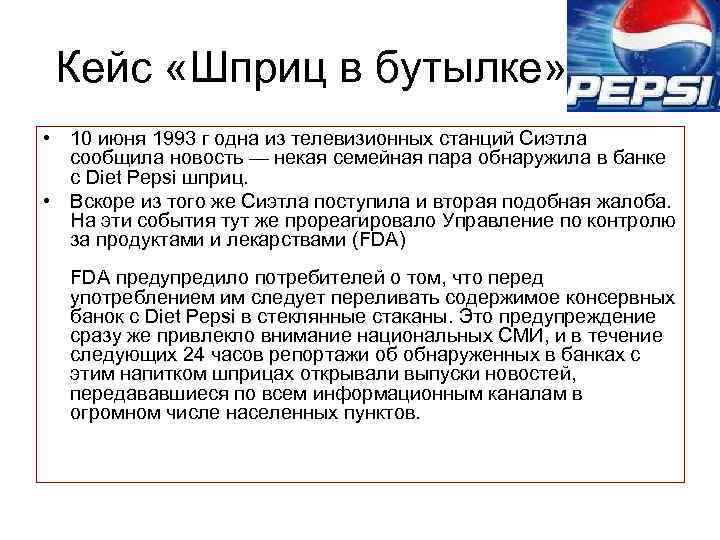 Кейс «Шприц в бутылке»

PEPSI

• 10 июня 1993 г одна из телевизионных станций Сиэтла сообщила новость — некая семейная пара обнаружила в банке с Diet Pepsi шприц.
• Вскоре из того же Сиэтла поступила и вторая подобная жалоба. На эти события тут же прореагировало Управление по контролю за продуктами и лекарствами (FDA)

FDA предупредило потребителей о том, что перед употреблением им следует переливать содержимое консервных банок с Diet Pepsi в стеклянные стаканы. Это предупреждение сразу же привлекло внимание национальных СМИ, и в течение следующих 24 часов репортажи об обнаруженных в банках с этим напитком шприцах открывали выпуски новостей, передававшиеся по всем информационным каналам в огромном числе населенных пунктов.